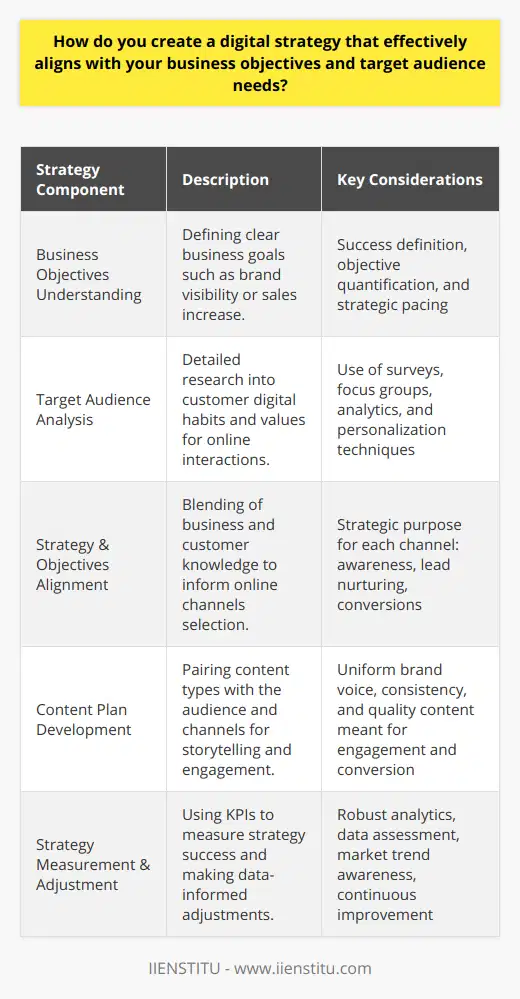 How do you create a digital strategy that effectively aligns with your business objectives and target audience needs?

| Strategy Component | Description | Key Considerations |
|---|---|---|
| Business Objectives Understanding | Defining clear business goals such as brand visibility or sales increase. | Success definition, objective quantification, and strategic pacing |
| Target Audience Analysis | Detailed research into customer digital habits and values for online interactions. | Use of surveys, focus groups, analytics, and personalization techniques |
| Strategy & Objectives Alignment | Blending of business and customer knowledge to inform online channels selection. | Strategic purpose for each channel: awareness, lead nurturing, conversions |
| Content Plan Development | Pairing content types with the audience and channels for storytelling and engagement. | Uniform brand voice, consistency, and quality content meant for engagement and conversion |
| Strategy Measurement & Adjustment | Using KPIs to measure strategy success and making data-informed adjustments. | Robust analytics, data assessment, market trend awareness, continuous improvement |

IIENSTITU - www.iienstitu.com